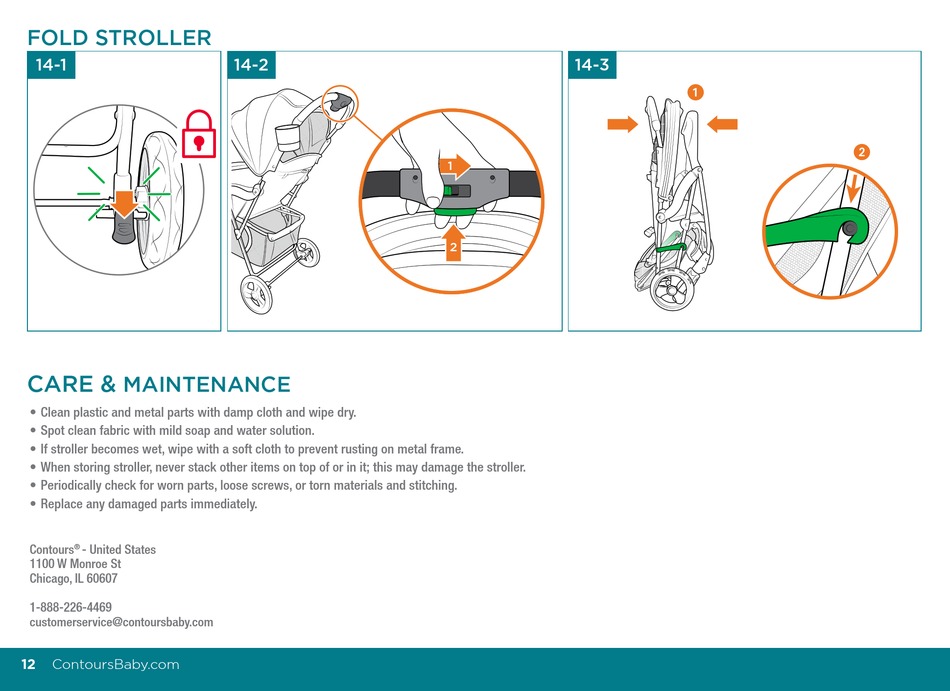 FOLD STROLLER

14-1

14-2

1

2

14-3

1

2

CARE & MAINTENANCE

• Clean plastic and metal parts with damp cloth and wipe dry.
• Spot clean fabric with mild soap and water solution.
• If stroller becomes wet, wipe with a soft cloth to prevent rusting on metal frame.
• When storing stroller, never stack other items on top of or in it; this may damage the stroller.
• Periodically check for worn parts, loose screws, or torn materials and stitching.
• Replace any damaged parts immediately.

Contours® - United States
1100 W Monroe St
Chicago, IL 60607

1-888-226-4469
customerservice@contoursbaby.com

12 ContoursBaby.com